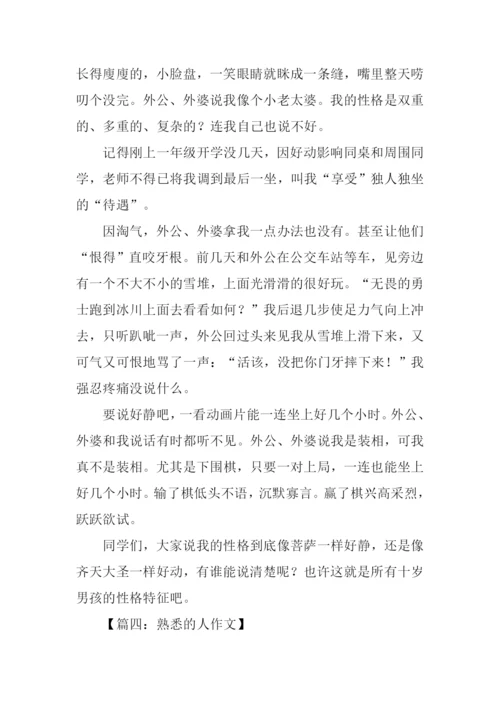 长得廋廋的，小脸盘，一笑眼睛就眯成一条缝，嘴里整天唠叨个没完。外公、外婆说我像个小老太婆。我的性格是双重的、多重的、复杂的？连我自己也说不好。

记得刚上一年级开学没几天，因好动影响同桌和周围同学，老师不得已将我调到最后一坐，叫我“享受”独人独坐的“待遇”。

因淘气，外公、外婆拿我一点办法也没有。甚至让他们“恨得”直咬牙根。前几天和外公在公交车站等车，见旁边有一个不大不小的雪堆，上面光滑滑的很好玩。“无畏的勇士跑到冰川上面去看看如何？”我后退几步使足力气向上冲去，只听趴呲一声，外公回过头来见我从雪堆上滑下来，又可气又可恨地骂了一声：“活该，没把你门牙摔下来！”我强忍疼痛没说什么。

要说好静吧，一看动画片能一连坐上好几个小时。外公、外婆和我说话有时都听不见。外公、外婆说我是装相，可我真不是装相。尤其是下围棋，只要一对上局，一连也能坐上好几个小时。输了棋低头不语，沉默寡言。赢了棋兴高采烈，跃跃欲试。

同学们，大家说我的性格到底像菩萨一样好静，还是像齐天大圣一样好动，有谁能说清楚呢？也许这就是所有十岁男孩的性格特征吧。

【篇四：熟悉的人作文】